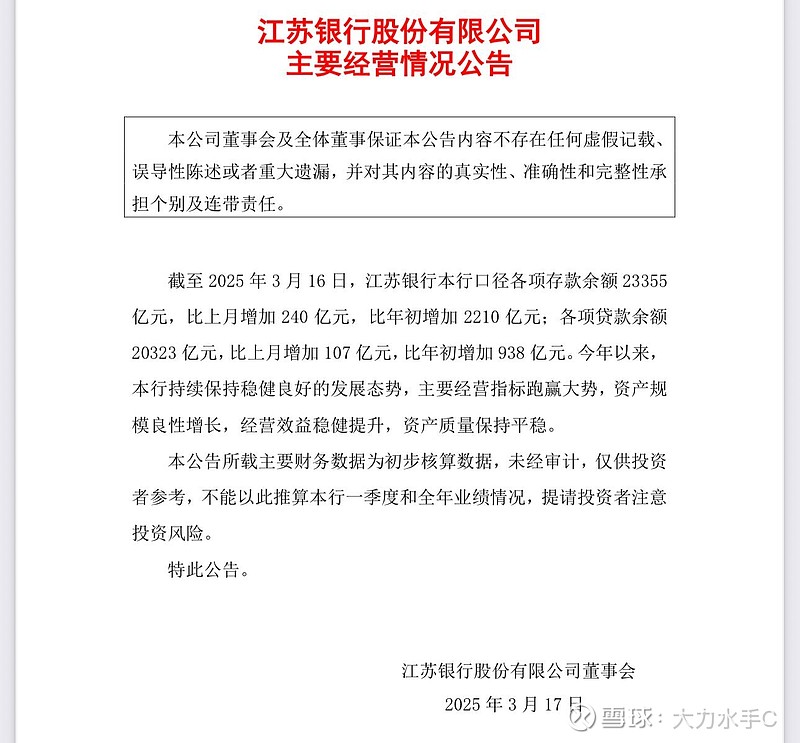 江苏银行股份有限公司
主要经营情况公告

本公司董事会及全体董事保证本公告内容不存在任何虚假记载、误导性陈述或者重大遗漏，并对其内容的真实性、准确性和完整性承担个别及连带责任。

截至 2025 年 3 月 16 日，江苏银行本行口径各项存款余额 23355 亿元，比上月增加 240 亿元，比年初增加 2210 亿元；各项贷款余额 20323 亿元，比上月增加 107 亿元，比年初增加 938 亿元。今年以来，本行持续保持稳健良好的发展态势，主要经营指标跑赢大势，资产规模良性增长，经营效益稳健提升，资产质量保持平稳。

本公告所载主要财务数据为初步核算数据，未经审计，仅供投资者参考，不能以此推算本行一季度和全年业绩情况，提请投资者注意投资风险。

特此公告。

江苏银行股份有限公司董事会
2025 年 3 月 17 日

雪球：大力水手C